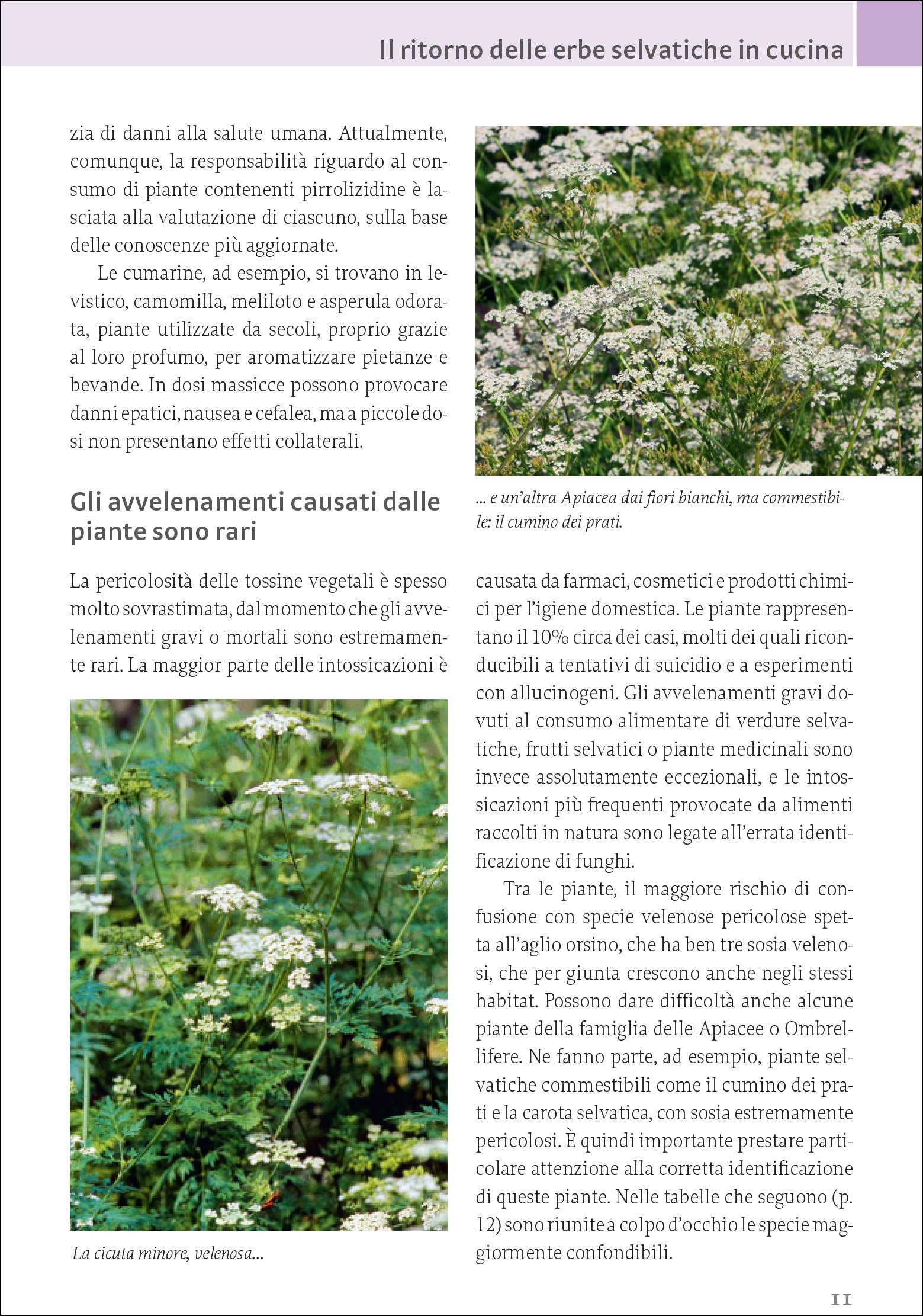 Il ritorno delle erbe selvatiche in cucina

zia di danni alla salute umana. Attualmente, comunque, la responsabilità riguardo al consumo di piante contenenti pirrolizidine è lasciata alla valutazione di ciascuno, sulla base delle conoscenze più aggiornate.

Le cumarine, ad esempio, si trovano in levistico, camomilla, meliloto e asperula odorata, piante utilizzate da secoli, proprio grazie al loro profumo, per aromatizzare pietanze e bevande. In dosi massicce possono provocare danni epatici, nausea e cefalea, ma a piccole dosi non presentano effetti collaterali.

Gli avvelenamenti causati dalle piante sono rari

La pericolosità delle tossine vegetali è spesso molto sovrastimata, dal momento che gli avvelenamenti gravi o mortali sono estremamente rari. La maggior parte delle intossicazioni è

La cicuta minore, velenosa...

... e un'altra Apiacea dai fiori bianchi, ma commestibile: il cumino dei prati.

causata da farmaci, cosmetici e prodotti chimici per l'igiene domestica. Le piante rappresentano il 10% circa dei casi, molti dei quali riconducibili a tentativi di suicidio e a esperimenti con allucinogeni. Gli avvelenamenti gravi dovuti al consumo alimentare di verdure selvatiche, frutti selvatici o piante medicinali sono invece assolutamente eccezionali, e le intossicazioni più frequenti provocate da alimenti raccolti in natura sono legate all'errata identificazione di funghi.

Tra le piante, il maggiore rischio di confusione con specie velenose pericolose spetta all'aglio orsino, che ha ben tre sosia velenosi, che per giunta crescono anche negli stessi habitat. Possono dare difficoltà anche alcune piante della famiglia delle Apiacee o Ombrellifere. Ne fanno parte, ad esempio, piante selvatiche commestibili come il cumino dei prati e la carota selvatica, con sosia estremamente pericolosi. È quindi importante prestare particolare attenzione alla corretta identificazione di queste piante. Nelle tabelle che seguono (p. 12) sono riunite a colpo d'occhio le specie maggiormente confondibili.

11